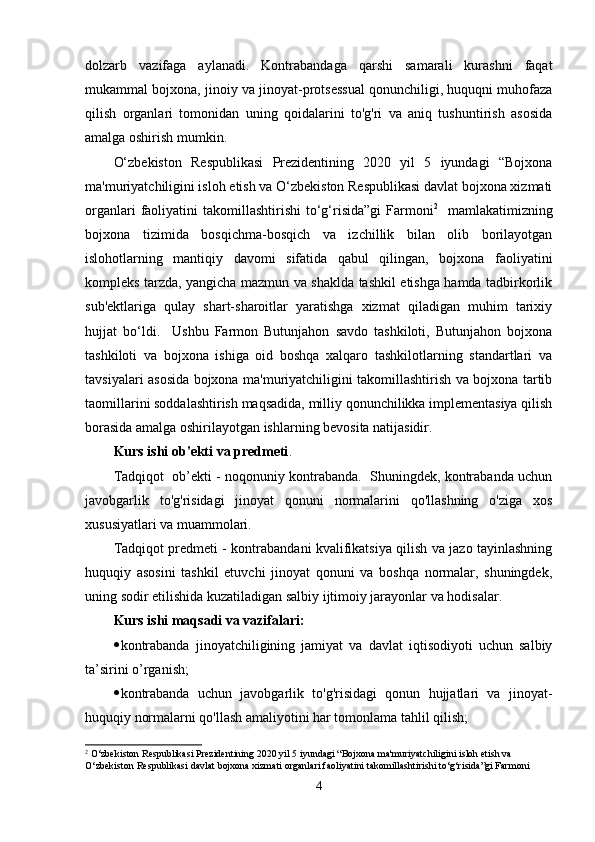 dolzarb vazifaga aylanadi. Kontrabandaga qarshi samarali kurashni faqat mukammal bojxona, jinoiy va jinoyat-protsessual qonunchiligi, huquqni muhofaza qilish organlari tomonidan uning qoidalarini to'g'ri va aniq tushuntirish asosida amalga oshirish mumkin.

O‘zbekiston Respublikasi Prezidentining 2020 yil 5 iyundagi “Bojxona ma'muriyatchiligini isloh etish va O‘zbekiston Respublikasi davlat bojxona xizmati organlari faoliyatini takomillashtirishi to‘g‘risida”gi Farmoni$^2$ mamlakatimizning bojxona tizimida bosqichma-bosqich va izchillik bilan olib borilayotgan islohotlarning mantiqiy davomi sifatida qabul qilingan, bojxona faoliyatini kompleks tarzda, yangicha mazmun va shaklda tashkil etishga hamda tadbirkorlik sub'ektlariga qulay shart-sharoitlar yaratishga xizmat qiladigan muhim tarixiy hujjat bo‘ldi. Ushbu Farmon Butunjahon savdo tashkiloti, Butunjahon bojxona tashkiloti va bojxona ishiga oid boshqa xalqaro tashkilotlarning standartlari va tavsiyalari asosida bojxona ma'muriyatchiligini takomillashtirish va bojxona tartib taomillarini soddalashtirish maqsadida, milliy qonunchilikka implementasiya qilish borasida amalga oshirilayotgan ishlarning bevosita natijasidir.

Kurs ishi ob'ekti va predmeti.

Tadqiqot ob’ekti - noqonuniy kontrabanda. Shuningdek, kontrabanda uchun javobgarlik to'g'risidagi jinoyat qonuni normalarini qo'llashning o'ziga xos xususiyatlari va muammolari.

Tadqiqot predmeti - kontrabandani kvalifikatsiya qilish va jazo tayinlashning huquqiy asosini tashkil etuvchi jinoyat qonuni va boshqa normalar, shuningdek, uning sodir etilishida kuzatiladigan salbiy ijtimoiy jarayonlar va hodisalar.

Kurs ishi maqsadi va vazifalari:

• kontrabanda jinoyatchiligining jamiyat va davlat iqtisodiyoti uchun salbiy ta’sirini o’rganish;

• kontrabanda uchun javobgarlik to'g'risidagi qonun hujjatlari va jinoyat-huquqiy normalarni qo'llash amaliyotini har tomonlama tahlil qilish;

$^2$ O‘zbekiston Respublikasi Prezidentining 2020 yil 5 iyundagi “Bojxona ma'muriyatchiligini isloh etish va O‘zbekiston Respublikasi davlat bojxona xizmati organlari faoliyatini takomillashtirishi to‘g‘risida”gi Farmoni

4